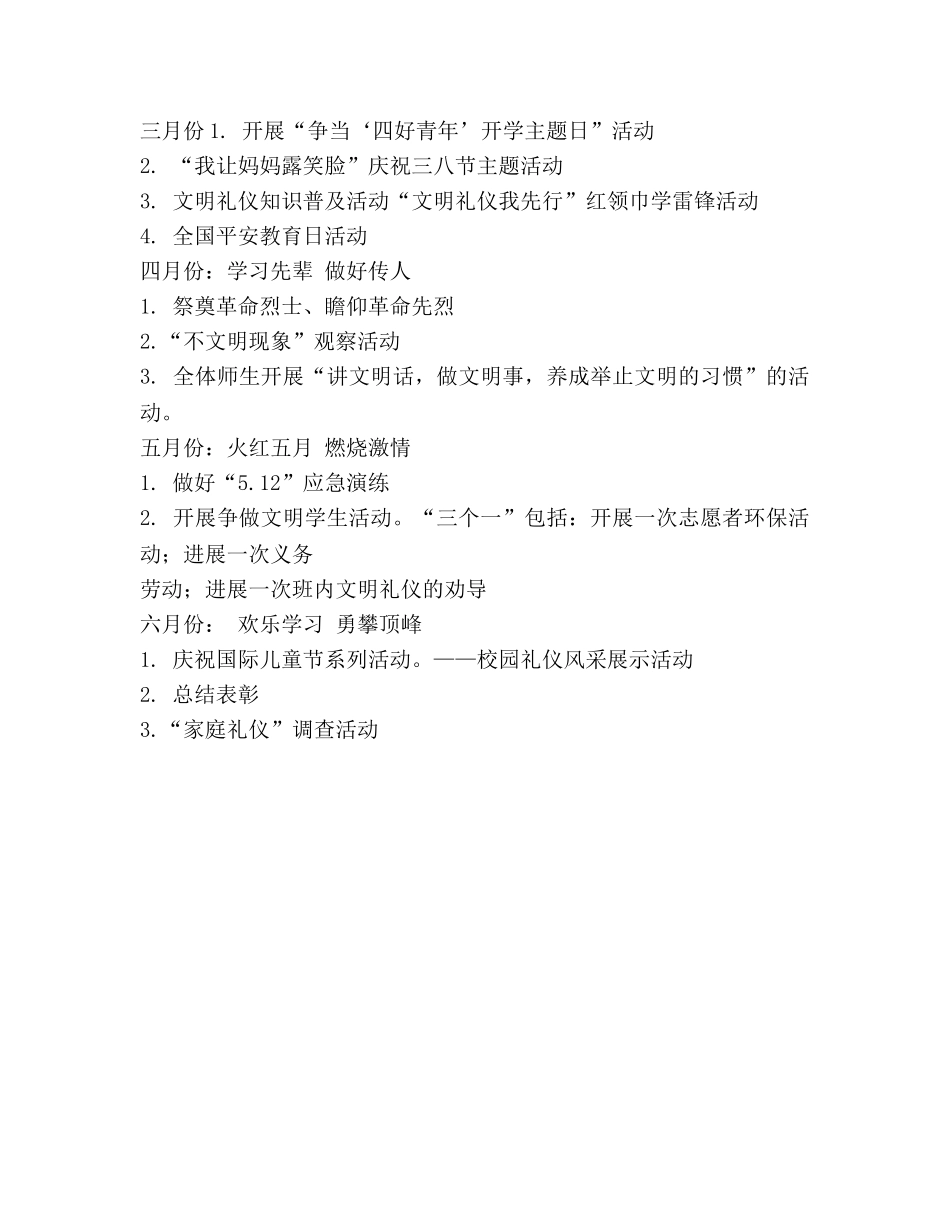 三月份 1. 开展“争当‘四好青年’开学主题日”活动
2. “我让妈妈露笑脸”庆祝三八节主题活动
3. 文明礼仪知识普及活动“文明礼仪我先行”红领巾学雷锋活动
4. 全国平安教育日活动
四月份：学习先辈 做好传人
1. 祭奠革命烈士、瞻仰革命先烈
2.“不文明现象”观察活动
3. 全体师生开展“讲文明话，做文明事，养成举止文明的习惯”的活动。
五月份：火红五月 燃烧激情
1. 做好“5.12”应急演练
2. 开展争做文明学生活动。“三个一”包括：开展一次志愿者环保活动；进展一次义务
劳动；进展一次班内文明礼仪的劝导
六月份： 欢乐学习 勇攀顶峰
1. 庆祝国际儿童节系列活动。——校园礼仪风采展示活动
2. 总结表彰
3.“家庭礼仪”调查活动